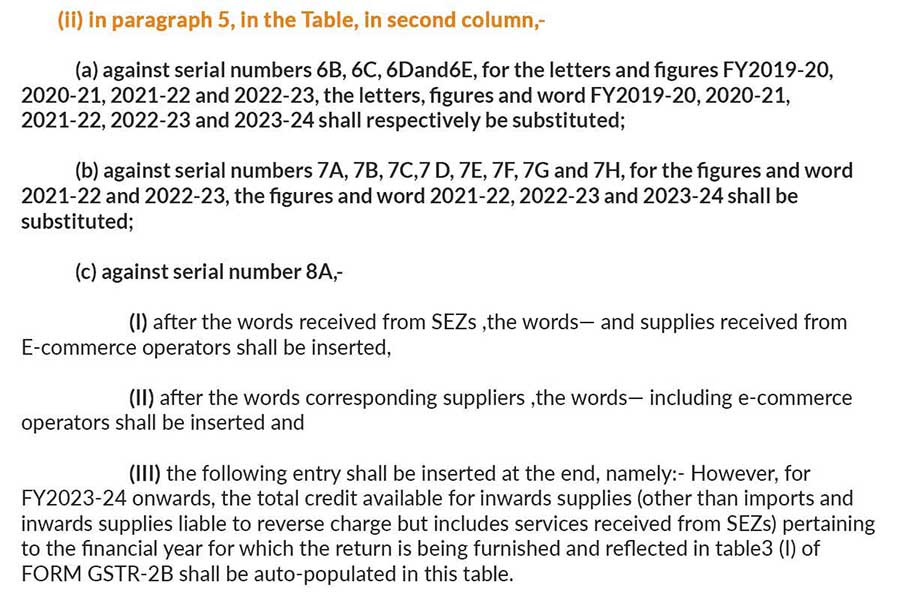 (ii) in paragraph 5, in the Table, in second column,-

(a) against serial numbers 6B, 6C, 6Dand6E, for the letters and figures FY2019-20, 2020-21, 2021-22 and 2022-23, the letters, figures and word FY2019-20, 2020-21, 2021-22, 2022-23 and 2023-24 shall respectively be substituted;

(b) against serial numbers 7A, 7B, 7C,7 D, 7E, 7F, 7G and 7H, for the figures and word 2021-22 and 2022-23, the figures and word 2021-22, 2022-23 and 2023-24 shall be substituted;

(c) against serial number 8A,-

(I) after the words received from SEZs ,the words— and supplies received from E-commerce operators shall be inserted,

(II) after the words corresponding suppliers ,the words— including e-commerce operators shall be inserted and

(III) the following entry shall be inserted at the end, namely:- However, for FY2023-24 onwards, the total credit available for inwards supplies (other than imports and inwards supplies liable to reverse charge but includes services received from SEZs) pertaining to the financial year for which the return is being furnished and reflected in table3 (I) of FORM GSTR-2B shall be auto-populated in this table.